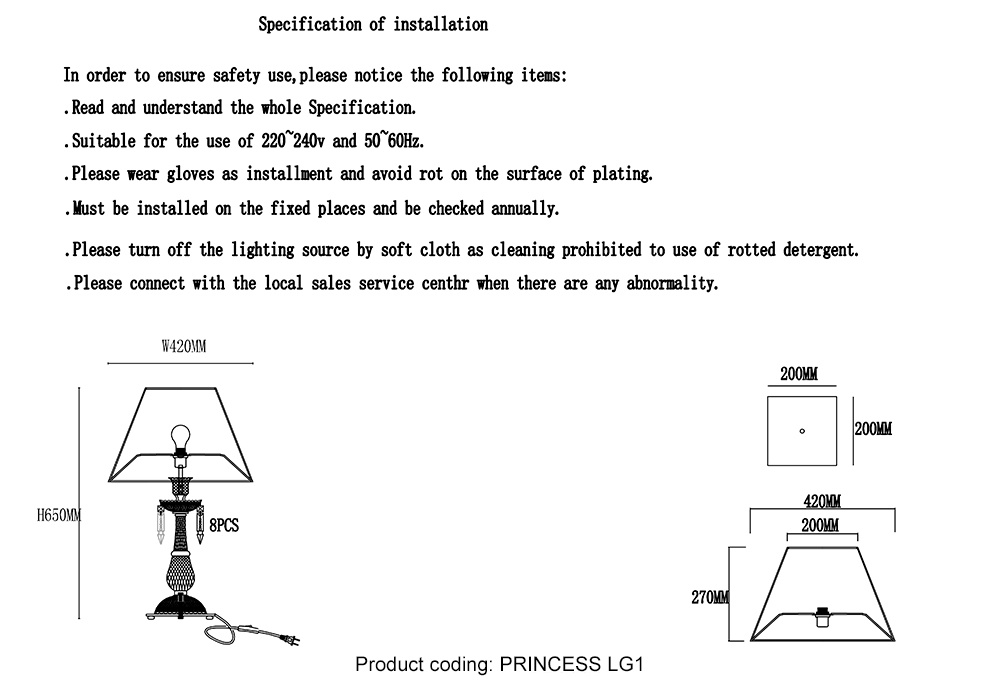 Specification of installation

In order to ensure safety use,please notice the following items:

.Read and understand the whole Specification.

.Suitable for the use of 220~240v and 50~60Hz.

.Please wear gloves as installment and avoid rot on the surface of plating.

.Must be installed on the fixed places and be checked annually.

.Please turn off the lighting source by soft cloth as cleaning prohibited to use of rotted detergent.

.Please connect with the local sales service centhr when there are any abnormality.

W420MM

H650MM

8PCS

200MM

200MM

420MM

200MM

270MM

Product coding: PRINCESS LG1